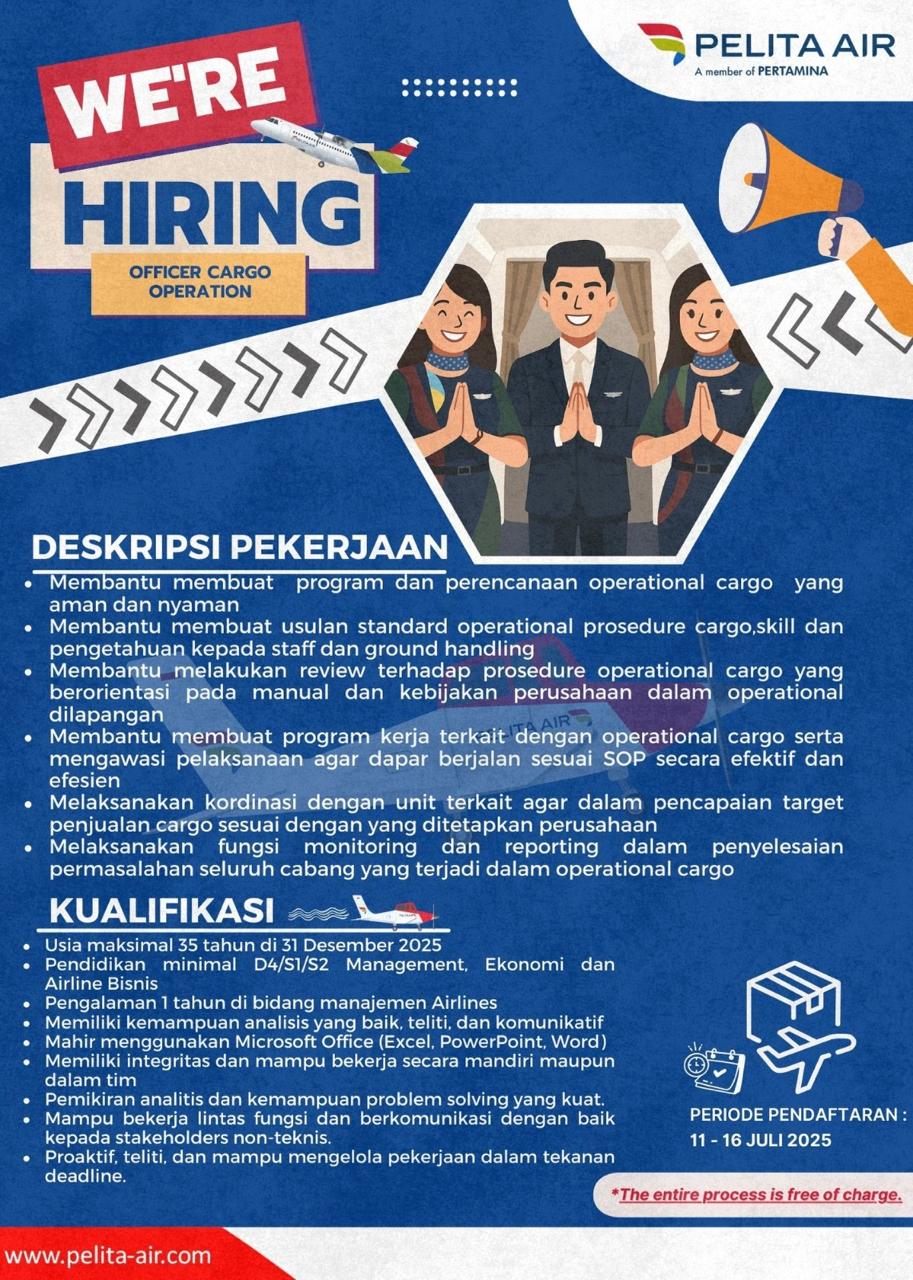 PELITA AIR
A member of PERTAMINA

WE'RE
HIRING
OFFICER CARGO OPERATION

DESKRIPSI PEKERJAAN
- Membantu membuat program dan perencanaan operational cargo yang aman dan nyaman
- Membantu membuat usulan standard operational prosedure cargo,skill dan pengetahuan kepada staff dan ground handling
- Membantu melakukan review terhadap prosedure operational cargo yang berorientasi pada manual dan kebijakan perusahaan dalam operational dilapangan
- Membantu membuat program kerja terkait dengan operational cargo serta mengawasi pelaksanaan agar dapar berjalan sesuai SOP secara efektif dan efesien
- Melaksanakan kordinasi dengan unit terkait agar dalam pencapaian target penjualan cargo sesuai dengan yang ditetapkan perusahaan
- Melaksanakan fungsi monitoring dan reporting dalam penyelesaian permasalahan seluruh cabang yang terjadi dalam operational cargo

KUALIFIKASI
- Usia maksimal 35 tahun di 31 Desember 2025
- Pendidikan minimal D4/S1/S2 Management, Ekonomi dan Airline Bisnis
- Pengalaman 1 tahun di bidang manajemen Airlines
- Memiliki kemampuan analisis yang baik, teliti, dan komunikatif
- Mahir menggunakan Microsoft Office (Excel, PowerPoint, Word)
- Memiliki integritas dan mampu bekerja secara mandiri maupun dalam tim
- Pemikiran analitis dan kemampuan problem solving yang kuat.
- Mampu bekerja lintas fungsi dan berkomunikasi dengan baik kepada stakeholders non-teknis.
- Proaktif, teliti, dan mampu mengelola pekerjaan dalam tekanan deadline.

PERIODE PENDAFTARAN :
11 - 16 JULI 2025

*The entire process is free of charge.

www.pelita-air.com